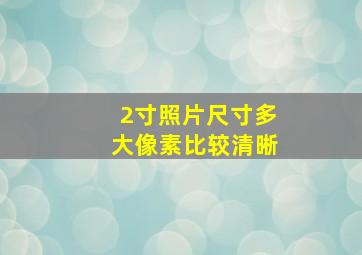 2寸照片尺寸多大像素比较清晰